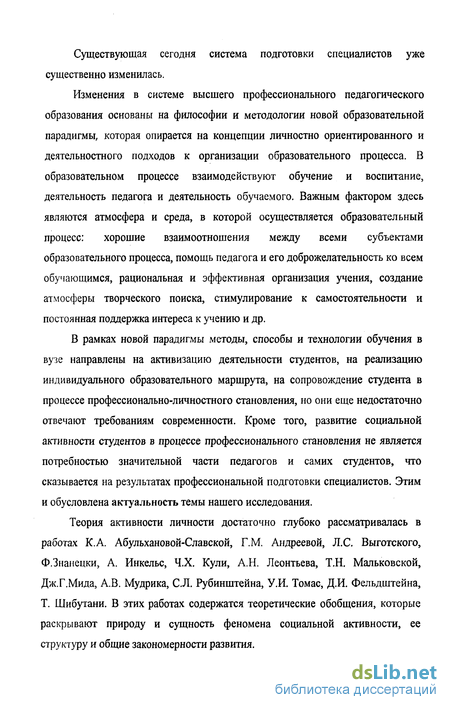 Существующая сегодня система подготовки специалистов уже существенно изменилась.

Изменения в системе высшего профессионального педагогического образования основаны на философии и методологии новой образовательной парадигмы, которая опирается на концепции личностно ориентированного и деятельностного подходов к организации образовательного процесса. В образовательном процессе взаимодействуют обучение и воспитание, деятельность педагога и деятельность обучаемого. Важным фактором здесь являются атмосфера и среда, в которой осуществляется образовательный процесс: хорошие взаимоотношения между всеми субъектами образовательного процесса, помощь педагога и его доброжелательность ко всем обучающимся, рациональная и эффективная организация учения, создание атмосферы творческого поиска, стимулирование к самостоятельности и постоянная поддержка интереса к учению и др.

В рамках новой парадигмы методы, способы и технологии обучения в вузе направлены на активизацию деятельности студентов, на реализацию индивидуального образовательного маршрута, на сопровождение студента в процессе профессионально-личностного становления, но они еще недостаточно отвечают требованиям современности. Кроме того, развитие социальной активности студентов в процессе профессионального становления не является потребностью значительной части педагогов и самих студентов, что сказывается на результатах профессиональной подготовки специалистов. Этим и обусловлена актуальность темы нашего исследования.

Теория активности личности достаточно глубоко рассматривалась в работах К.А. Абульхановой-Славской, Г.М. Андреевой, Л.С. Выготского, Ф.Знанецки, А. Инкельс, Ч.Х. Кули, А.Н. Леонтьева, Т.Н. Мальковской, Дж.Г.Мида, А.В. Мудрика, С.Л. Рубинштейна, У.И. Томас, Д.И. Фельдштейна, Т. Шибутани. В этих работах содержатся теоретические обобщения, которые раскрывают природу и сущность феномена социальной активности, ее структуру и общие закономерности развития.

dsLib.net
библиотека диссертаций